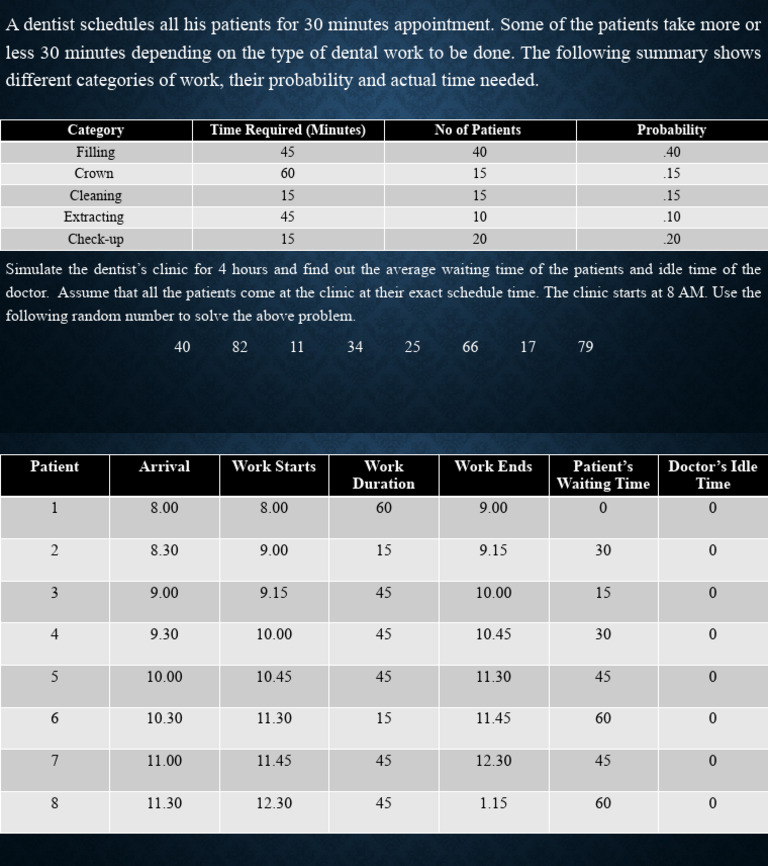 A dentist schedules all his patients for 30 minutes appointment. Some of the patients take more or less 30 minutes depending on the type of dental work to be done. The following summary shows different categories of work, their probability and actual time needed.

| Category | Time Required (Minutes) | No of Patients | Probability |
|---|---|---|---|
| Filling | 45 | 40 | .40 |
| Crown | 60 | 15 | .15 |
| Cleaning | 15 | 15 | .15 |
| Extracting | 45 | 10 | .10 |
| Check-up | 15 | 20 | .20 |

Simulate the dentist's clinic for 4 hours and find out the average waiting time of the patients and idle time of the doctor. Assume that all the patients come at the clinic at their exact schedule time. The clinic starts at 8 AM. Use the following random number to solve the above problem.

40 82 11 34 25 66 17 79

| Patient | Arrival | Work Starts | Work Duration | Work Ends | Patient's Waiting Time | Doctor's Idle Time |
|---|---|---|---|---|---|---|
| 1 | 8.00 | 8.00 | 60 | 9.00 | 0 | 0 |
| 2 | 8.30 | 9.00 | 15 | 9.15 | 30 | 0 |
| 3 | 9.00 | 9.15 | 45 | 10.00 | 15 | 0 |
| 4 | 9.30 | 10.00 | 45 | 10.45 | 30 | 0 |
| 5 | 10.00 | 10.45 | 45 | 11.30 | 45 | 0 |
| 6 | 10.30 | 11.30 | 15 | 11.45 | 60 | 0 |
| 7 | 11.00 | 11.45 | 45 | 12.30 | 45 | 0 |
| 8 | 11.30 | 12.30 | 45 | 1.15 | 60 | 0 |